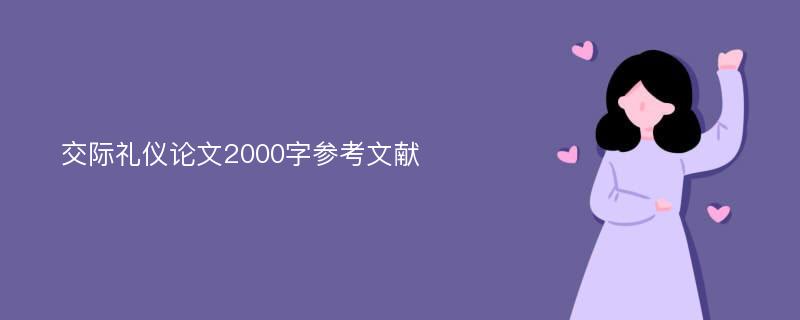 交际礼仪论文2000字参考文献